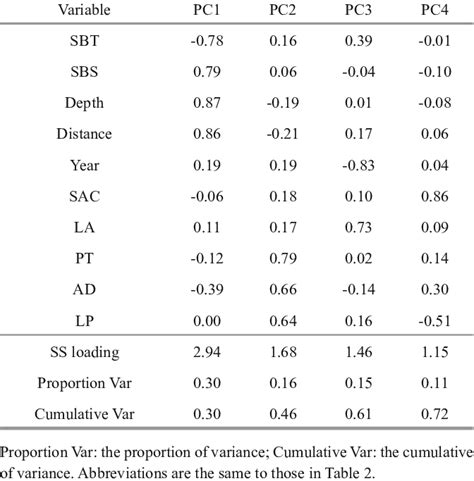 | Variable | PC1 | PC2 | PC3 | PC4 |
|---|---|---|---|---|
| SBT | -0.78 | 0.16 | 0.39 | -0.01 |
| SBS | 0.79 | 0.06 | -0.04 | -0.10 |
| Depth | 0.87 | -0.19 | 0.01 | -0.08 |
| Distance | 0.86 | -0.21 | 0.17 | 0.06 |
| Year | 0.19 | 0.19 | -0.83 | 0.04 |
| SAC | -0.06 | 0.18 | 0.10 | 0.86 |
| LA | 0.11 | 0.17 | 0.73 | 0.09 |
| PT | -0.12 | 0.79 | 0.02 | 0.14 |
| AD | -0.39 | 0.66 | -0.14 | 0.30 |
| LP | 0.00 | 0.64 | 0.16 | -0.51 |
| SS loading | 2.94 | 1.68 | 1.46 | 1.15 |
| Proportion Var | 0.30 | 0.16 | 0.15 | 0.11 |
| Cumulative Var | 0.30 | 0.46 | 0.61 | 0.72 |

Proportion Var: the proportion of variance; Cumulative Var: the cumulative of variance. Abbreviations are the same to those in Table 2.